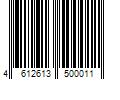 4 612613 500011